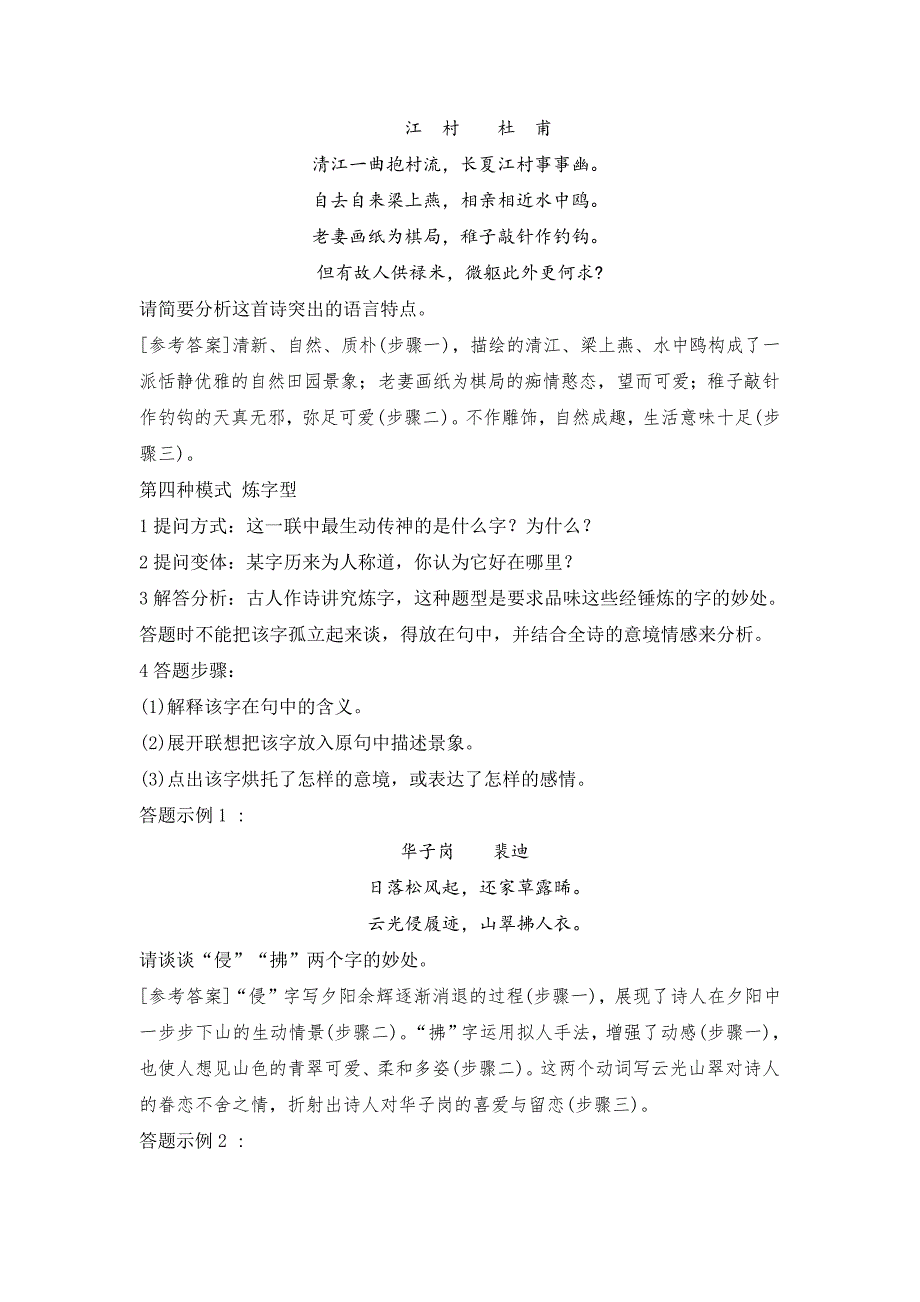 江　村　　杜　甫

清江一曲抱村流，长夏江村事事幽。

自去自来梁上燕，相亲相近水中鸥。

老妻画纸为棋局，稚子敲针作钓钩。

但有故人供禄米，微躯此外更何求？

请简要分析这首诗突出的语言特点。

[参考答案]清新、自然、质朴(步骤一)，描绘的清江、梁上燕、水中鸥构成了一派恬静优雅的自然田园景象；老妻画纸为棋局的痴情憨态，望而可爱；稚子敲针作钓钩的天真无邪，弥足可爱(步骤二)。不作雕饰，自然成趣，生活意味十足(步骤三)。

第四种模式 炼字型

1 提问方式：这一联中最生动传神的是什么字？为什么？

2 提问变体：某字历来为人称道，你认为它好在哪里？

3 解答分析：古人作诗讲究炼字，这种题型是要求品味这些经锤炼的字的妙处。答题时不能把该字孤立起来谈，得放在句中，并结合全诗的意境情感来分析。

4 答题步骤：

(1)解释该字在句中的含义。

(2)展开联想把该字放入原句中描述景象。

(3)点出该字烘托了怎样的意境，或表达了怎样的感情。

答题示例 1 ：

华子岗　　裴迪

日落松风起，还家草露晞。

云光侵履迹，山翠拂人衣。

请谈谈“侵”“拂”两个字的妙处。

[参考答案]“侵”字写夕阳余辉逐渐消退的过程(步骤一)，展现了诗人在夕阳中一步步下山的生动情景(步骤二)。“拂”字运用拟人手法，增强了动感(步骤一)，也使人想见山色的青翠可爱、柔和多姿(步骤二)。这两个动词写云光山翠对诗人的眷恋不舍之情，折射出诗人对华子岗的喜爱与留恋(步骤三)。

答题示例 2 ：